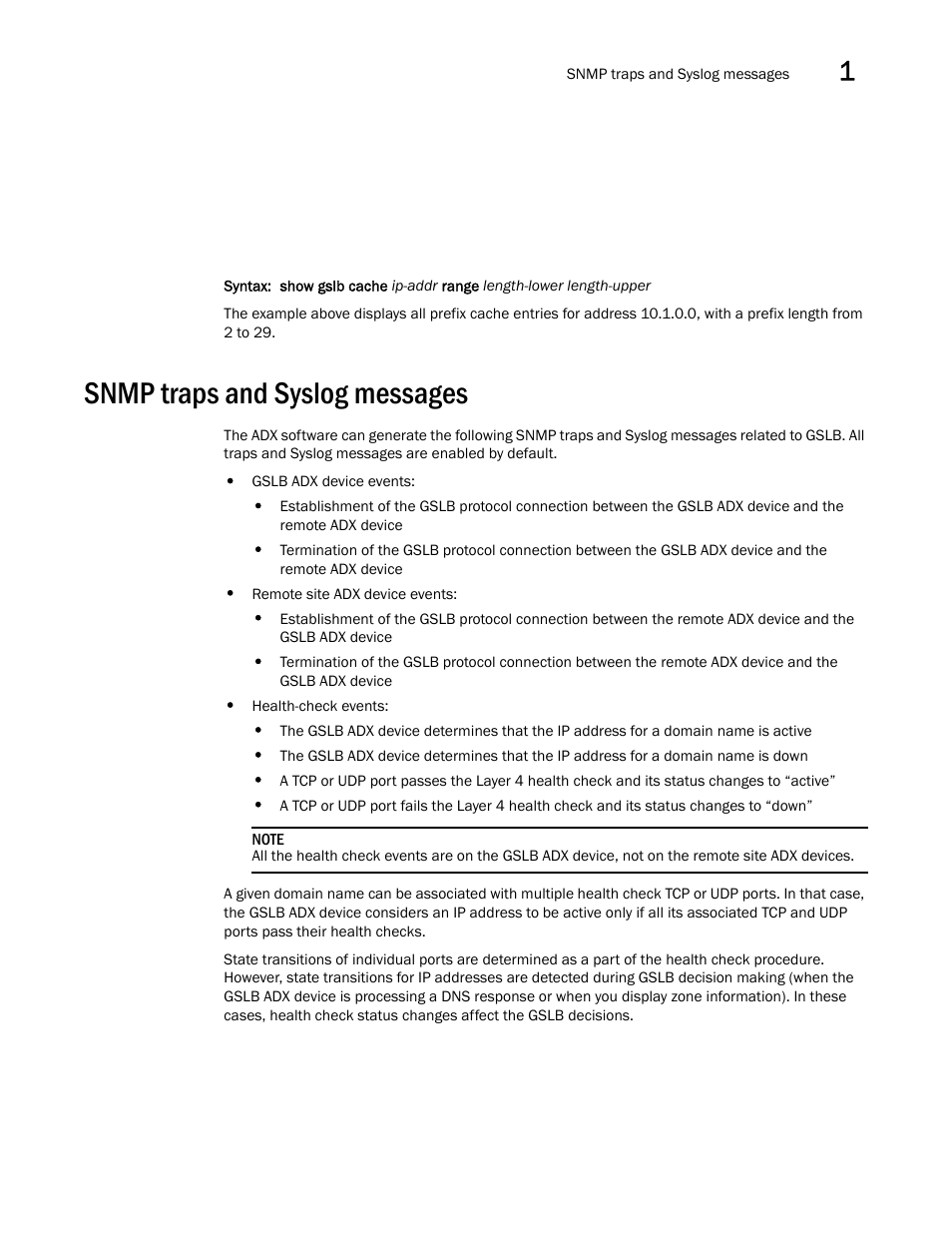 SNMP traps and Syslog messages 1

Syntax: show gslb cache ip-addr range length-lower length-upper

The example above displays all prefix cache entries for address 10.1.0.0, with a prefix length from 2 to 29.

SNMP traps and Syslog messages

The ADX software can generate the following SNMP traps and Syslog messages related to GSLB. All traps and Syslog messages are enabled by default.

• GSLB ADX device events:
  • Establishment of the GSLB protocol connection between the GSLB ADX device and the remote ADX device
  • Termination of the GSLB protocol connection between the GSLB ADX device and the remote ADX device
• Remote site ADX device events:
  • Establishment of the GSLB protocol connection between the remote ADX device and the GSLB ADX device
  • Termination of the GSLB protocol connection between the remote ADX device and the GSLB ADX device
• Health-check events:
  • The GSLB ADX device determines that the IP address for a domain name is active
  • The GSLB ADX device determines that the IP address for a domain name is down
  • A TCP or UDP port passes the Layer 4 health check and its status changes to “active”
  • A TCP or UDP port fails the Layer 4 health check and its status changes to “down”

NOTE
All the health check events are on the GSLB ADX device, not on the remote site ADX devices.

A given domain name can be associated with multiple health check TCP or UDP ports. In that case, the GSLB ADX device considers an IP address to be active only if all its associated TCP and UDP ports pass their health checks.

State transitions of individual ports are determined as a part of the health check procedure. However, state transitions for IP addresses are detected during GSLB decision making (when the GSLB ADX device is processing a DNS response or when you display zone information). In these cases, health check status changes affect the GSLB decisions.